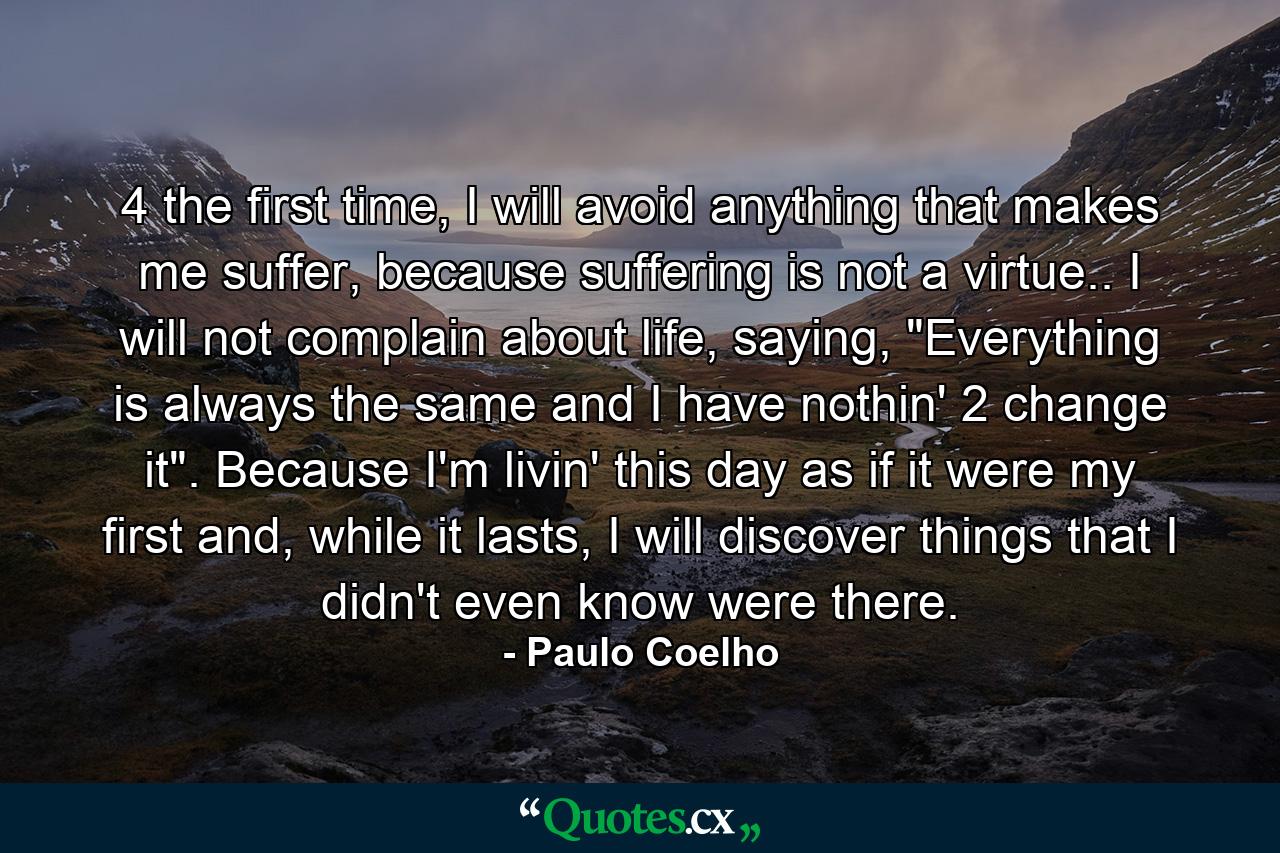 4 the first time, I will avoid anything that makes me suffer, because suffering is not a virtue.. I will not complain about life, saying, "Everything is always the same and I have nothin' 2 change it". Because I'm livin' this day as if it were my first and, while it lasts, I will discover things that I didn't even know were there.
- Paulo Coelho

“Quotes.cx„